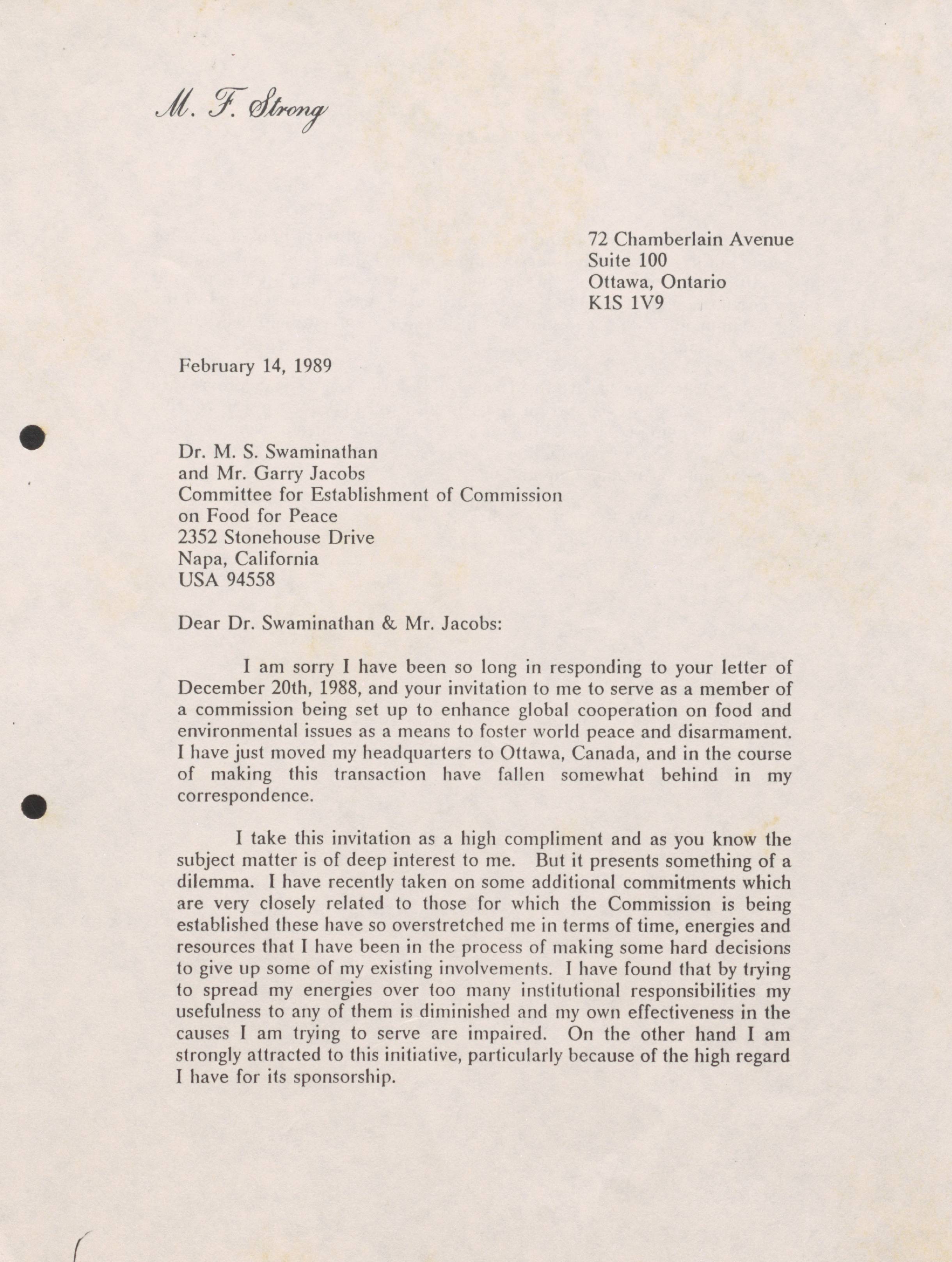 M. F. Strong

72 Chamberlain Avenue
Suite 100
Ottawa, Ontario
K1S 1V9

February 14, 1989

Dr. M. S. Swaminathan
and Mr. Garry Jacobs
Committee for Establishment of Commission
on Food for Peace
2352 Stonehouse Drive
Napa, California
USA 94558

Dear Dr. Swaminathan & Mr. Jacobs:

I am sorry I have been so long in responding to your letter of December 20th, 1988, and your invitation to me to serve as a member of a commission being set up to enhance global cooperation on food and environmental issues as a means to foster world peace and disarmament. I have just moved my headquarters to Ottawa, Canada, and in the course of making this transaction have fallen somewhat behind in my correspondence.

I take this invitation as a high compliment and as you know the subject matter is of deep interest to me. But it presents something of a dilemma. I have recently taken on some additional commitments which are very closely related to those for which the Commission is being established these have so overstretched me in terms of time, energies and resources that I have been in the process of making some hard decisions to give up some of my existing involvements. I have found that by trying to spread my energies over too many institutional responsibilities my usefulness to any of them is diminished and my own effectiveness in the causes I am trying to serve are impaired. On the other hand I am strongly attracted to this initiative, particularly because of the high regard I have for its sponsorship.